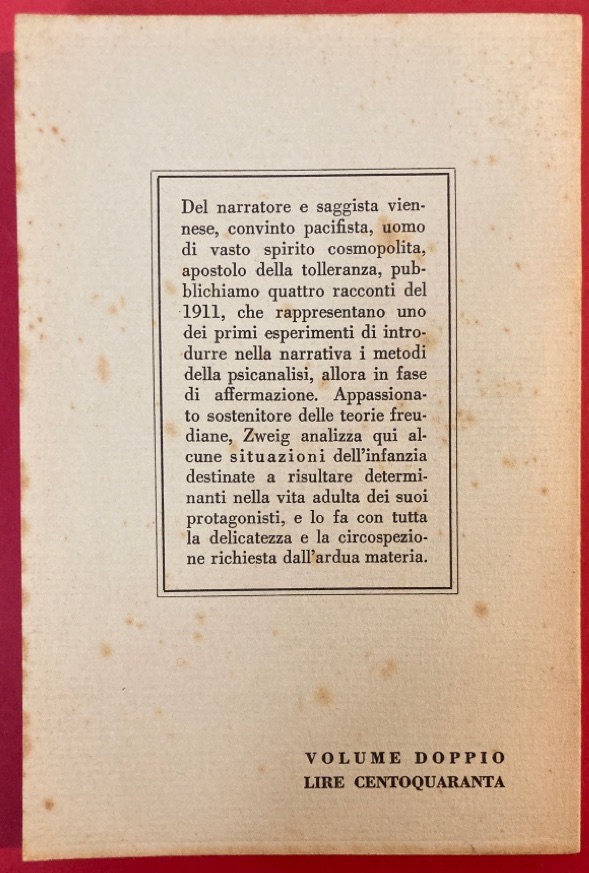 Del narratore e saggista viennese, convinto pacifista, uomo di vasto spirito cosmopolita, apostolo della tolleranza, pubblichiamo quattro racconti del 1911, che rappresentano uno dei primi esperimenti di introdurre nella narrativa i metodi della psicanalisi, allora in fase di affermazione. Appassionato sostenitore delle teorie freudiane, Zweig analizza qui alcune situazioni dell'infanzia destinate a risultare determinanti nella vita adulta dei suoi protagonisti, e lo fa con tutta la delicatezza e la circospezione richiesta dall'ardua materia.

VOLUME DOPPIO
LIRE CENTOQUARANTA